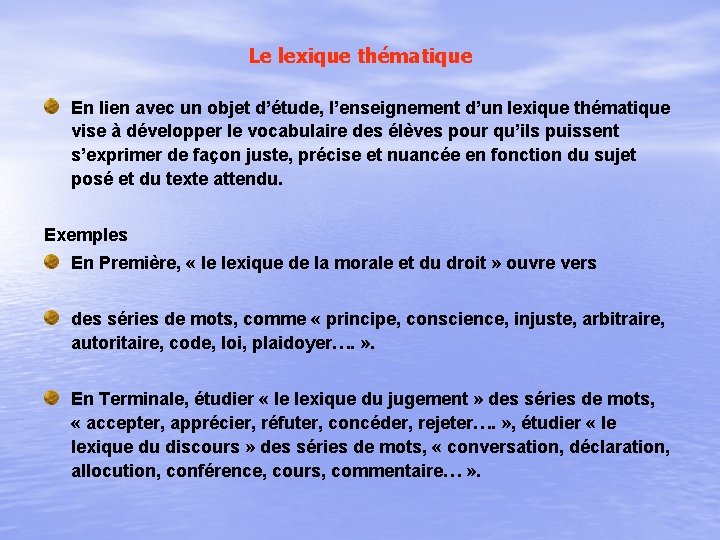 Le lexique thématique

• En lien avec un objet d'étude, l'enseignement d'un lexique thématique vise à développer le vocabulaire des élèves pour qu'ils puissent s'exprimer de façon juste, précise et nuancée en fonction du sujet posé et du texte attendu.

Exemples

• En Première, « le lexique de la morale et du droit » ouvre vers

• des séries de mots, comme « principe, conscience, injuste, arbitraire, autoritaire, code, loi, plaidoyer…. ».

• En Terminale, étudier « le lexique du jugement » des séries de mots, « accepter, apprécier, réfuter, concéder, rejeter…. », étudier « le lexique du discours » des séries de mots, « conversation, déclaration, allocution, conférence, cours, commentaire… ».